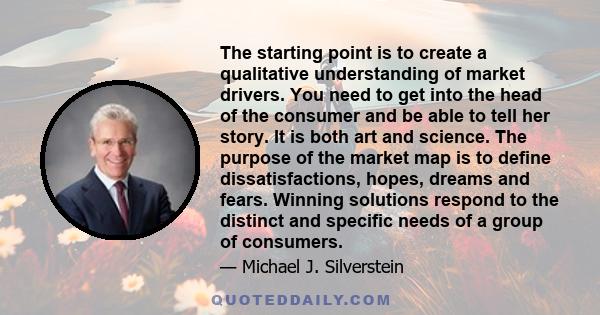 The starting point is to create a qualitative understanding of market drivers. You need to get into the head of the consumer and be able to tell her story. It is both art and science. The purpose of the market map is to define dissatisfactions, hopes, dreams and fears. Winning solutions respond to the distinct and specific needs of a group of consumers.

— Michael J. Silverstein

QUOTEDDAILY.COM